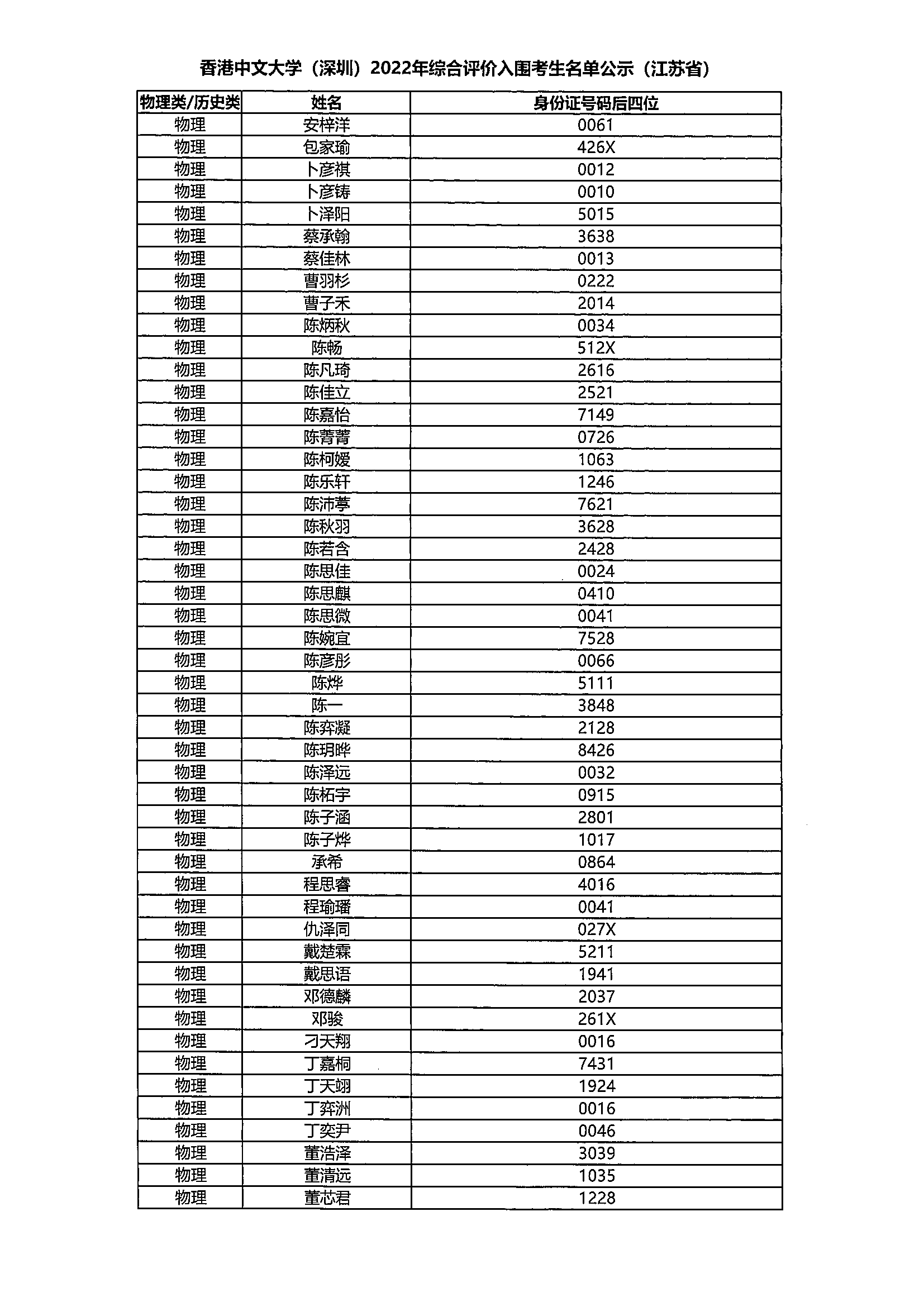 香港中文大学（深圳）2022年综合评价入围考生名单公示（江苏省）

| 物理类/历史类 | 姓名 | 身份证号码后四位 |
|---|---|---|
| 物理 | 安梓洋 | 0061 |
| 物理 | 包家瑜 | 426X |
| 物理 | 卜彦祺 | 0012 |
| 物理 | 卜彦铸 | 0010 |
| 物理 | 卜泽阳 | 5015 |
| 物理 | 蔡承翰 | 3638 |
| 物理 | 蔡佳林 | 0013 |
| 物理 | 曹羽杉 | 0222 |
| 物理 | 曹子禾 | 2014 |
| 物理 | 陈炳秋 | 0034 |
| 物理 | 陈畅 | 512X |
| 物理 | 陈凡琦 | 2616 |
| 物理 | 陈佳立 | 2521 |
| 物理 | 陈嘉怡 | 7149 |
| 物理 | 陈菁菁 | 0726 |
| 物理 | 陈柯媛 | 1063 |
| 物理 | 陈乐轩 | 1246 |
| 物理 | 陈沛葶 | 7621 |
| 物理 | 陈秋羽 | 3628 |
| 物理 | 陈若含 | 2428 |
| 物理 | 陈思佳 | 0024 |
| 物理 | 陈思麒 | 0410 |
| 物理 | 陈思微 | 0041 |
| 物理 | 陈婉宜 | 7528 |
| 物理 | 陈彦彤 | 0066 |
| 物理 | 陈烨 | 5111 |
| 物理 | 陈一 | 3848 |
| 物理 | 陈弈凝 | 2128 |
| 物理 | 陈玥晔 | 8426 |
| 物理 | 陈泽远 | 0032 |
| 物理 | 陈柘宇 | 0915 |
| 物理 | 陈子涵 | 2801 |
| 物理 | 陈子烨 | 1017 |
| 物理 | 承希 | 0864 |
| 物理 | 程思睿 | 4016 |
| 物理 | 程瑜璠 | 0041 |
| 物理 | 仇泽同 | 027X |
| 物理 | 戴楚霖 | 5211 |
| 物理 | 戴思语 | 1941 |
| 物理 | 邓德麟 | 2037 |
| 物理 | 邓骏 | 261X |
| 物理 | 刁天翔 | 0016 |
| 物理 | 丁嘉桐 | 7431 |
| 物理 | 丁天翊 | 1924 |
| 物理 | 丁弈洲 | 0016 |
| 物理 | 丁奕尹 | 0046 |
| 物理 | 董浩泽 | 3039 |
| 物理 | 董清远 | 1035 |
| 物理 | 董芯君 | 1228 |